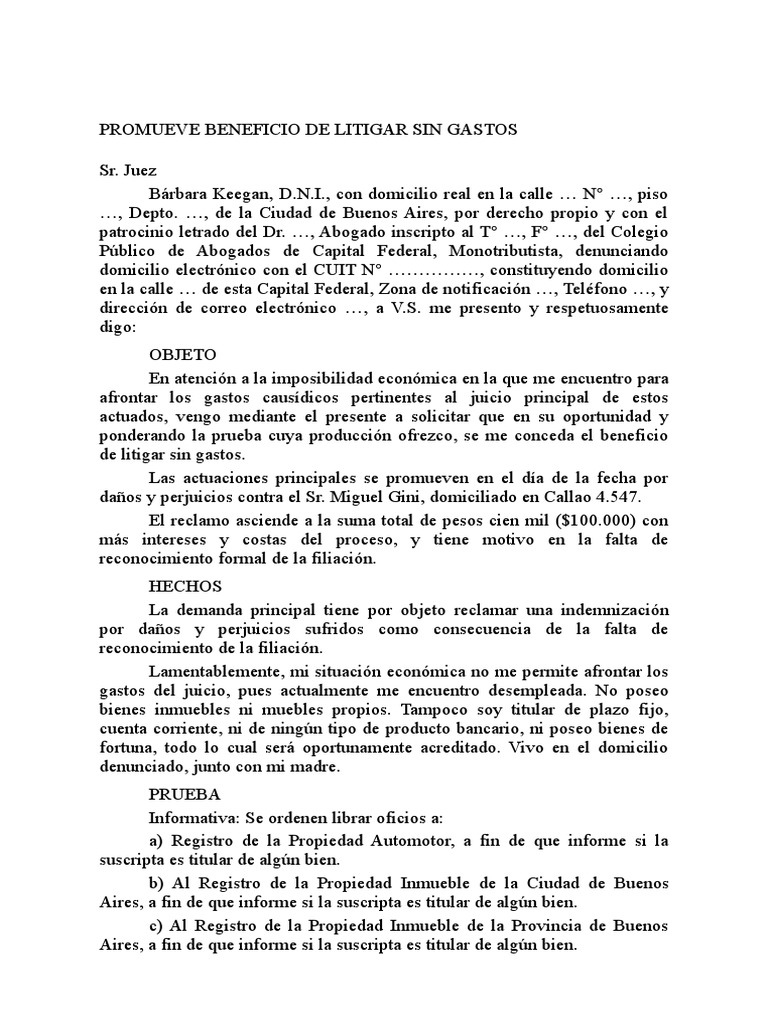 PROMUEVE BENEFICIO DE LITIGAR SIN GASTOS

Sr. Juez

Bárbara Keegan, D.N.I., con domicilio real en la calle … N° …, piso …, Depto. …, de la Ciudad de Buenos Aires, por derecho propio y con el patrocinio letrado del Dr. …, Abogado inscripto al T° …, F° …, del Colegio Público de Abogados de Capital Federal, Monotributista, denunciando domicilio electrónico con el CUIT N° ……………, constituyendo domicilio en la calle … de esta Capital Federal, Zona de notificación …, Teléfono …, y dirección de correo electrónico …, a V.S. me presento y respetuosamente digo:

OBJETO

En atención a la imposibilidad económica en la que me encuentro para afrontar los gastos causídicos pertinentes al juicio principal de estos actuados, vengo mediante el presente a solicitar que en su oportunidad y ponderando la prueba cuya producción ofrezco, se me conceda el beneficio de litigar sin gastos.

Las actuaciones principales se promueven en el día de la fecha por daños y perjuicios contra el Sr. Miguel Gini, domiciliado en Callao 4.547.

El reclamo asciende a la suma total de pesos cien mil ($100.000) con más intereses y costas del proceso, y tiene motivo en la falta de reconocimiento formal de la filiación.

HECHOS

La demanda principal tiene por objeto reclamar una indemnización por daños y perjuicios sufridos como consecuencia de la falta de reconocimiento de la filiación.

Lamentablemente, mi situación económica no me permite afrontar los gastos del juicio, pues actualmente me encuentro desempleada. No poseo bienes inmuebles ni muebles propios. Tampoco soy titular de plazo fijo, cuenta corriente, ni de ningún tipo de producto bancario, ni poseo bienes de fortuna, todo lo cual será oportunamente acreditado. Vivo en el domicilio denunciado, junto con mi madre.

PRUEBA

Informativa: Se ordenen librar oficios a:

a) Registro de la Propiedad Automotor, a fin de que informe si la suscripta es titular de algún bien.

b) Al Registro de la Propiedad Inmueble de la Ciudad de Buenos Aires, a fin de que informe si la suscripta es titular de algún bien.

c) Al Registro de la Propiedad Inmueble de la Provincia de Buenos Aires, a fin de que informe si la suscripta es titular de algún bien.